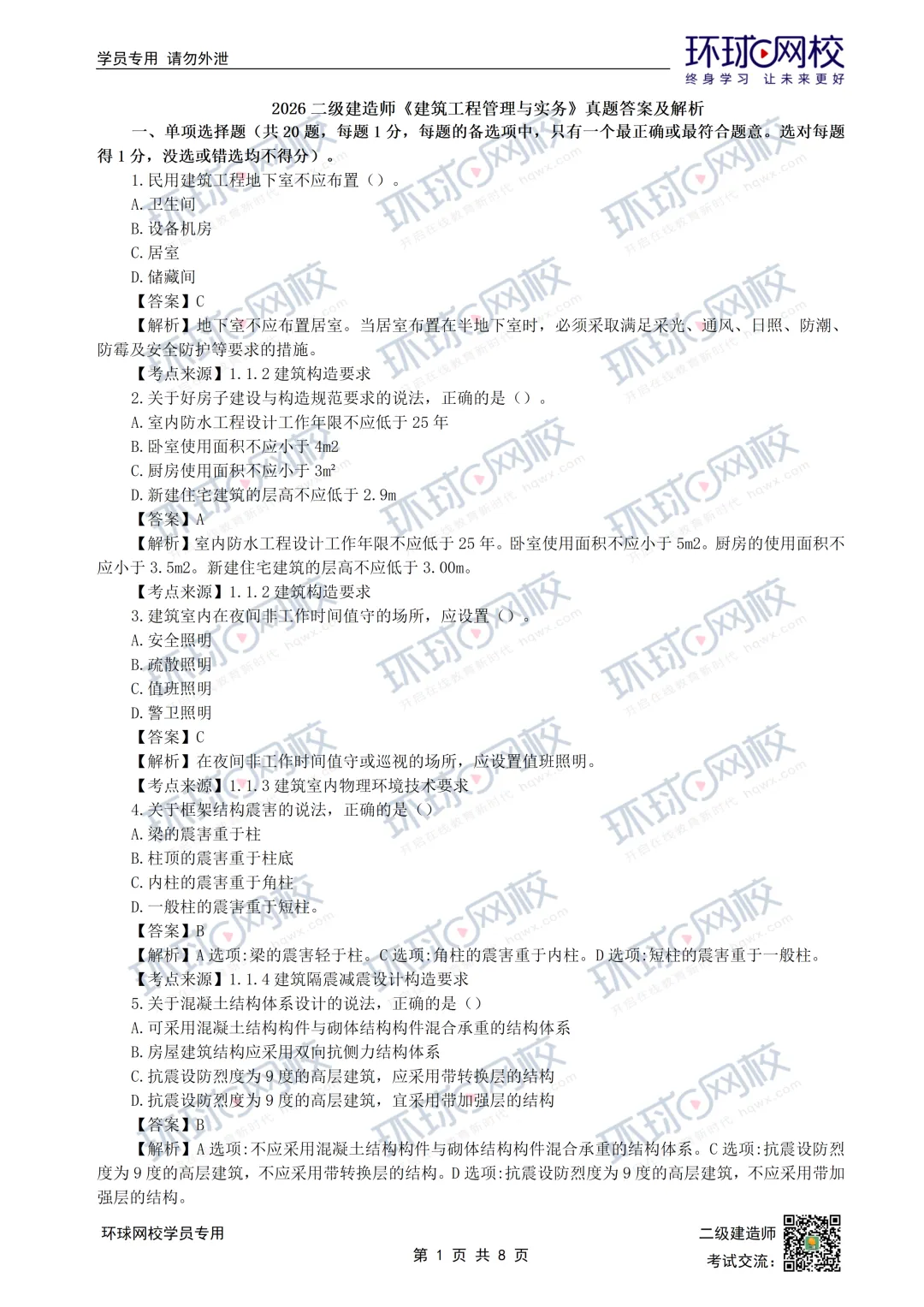 学员专用 请勿外泄

环球网校
终身学习 让未来更好

2026 二级建造师《建筑工程管理与实务》真题答案及解析

一、单项选择题（共 20 题，每题 1 分，每题的备选项中，只有一个最正确或最符合题意。选对每题得 1 分，没选或错选均不得分）。

1.民用建筑工程地下室不应布置（）。
A.卫生间
B.设备机房
C.居室
D.储藏间
【答案】C
【解析】地下室不应布置居室。当居室布置在半地下室时，必须采取满足采光、通风、日照、防潮、防霉及安全防护等要求的措施。
【考点来源】1.1.2 建筑构造要求

2.关于好房子建设与构造规范要求的说法，正确的是（）。
A.室内防水工程设计工作年限不应低于 25 年
B.卧室使用面积不应小于 4m2
C.厨房使用面积不应小于 $3m^2$
D.新建住宅建筑的层高不应低于 2.9m
【答案】A
【解析】室内防水工程设计工作年限不应低于 25 年。卧室使用面积不应小于 5m2。厨房的使用面积不应小于 3.5m2。新建住宅建筑的层高不应低于 3.00m。
【考点来源】1.1.2 建筑构造要求

3.建筑室内在夜间非工作时间值守的场所，应设置（）。
A.安全照明
B.疏散照明
C.值班照明
D.警卫照明
【答案】C
【解析】在夜间非工作时间值守或巡视的场所，应设置值班照明。
【考点来源】1.1.3 建筑室内物理环境技术要求

4.关于框架结构震害的说法，正确的是（）
A.梁的震害重于柱
B.柱顶的震害重于柱底
C.内柱的震害重于角柱
D.一般柱的震害重于短柱。
【答案】B
【解析】A 选项:梁的震害轻于柱。C 选项:角柱的震害重于内柱。D 选项:短柱的震害重于一般柱。
【考点来源】1.1.4 建筑隔震减震设计构造要求

5.关于混凝土结构体系设计的说法，正确的是（）
A.可采用混凝土结构构件与砌体结构构件混合承重的结构体系
B.房屋建筑结构应采用双向抗侧力结构体系
C.抗震设防烈度为 9 度的高层建筑，应采用带转换层的结构
D.抗震设防烈度为 9 度的高层建筑，宜采用带加强层的结构
【答案】B
【解析】A 选项:不应采用混凝土结构构件与砌体结构构件混合承重的结构体系。C 选项:抗震设防烈度为 9 度的高层建筑，不应采用带转换层的结构。D 选项:抗震设防烈度为 9 度的高层建筑，不应采用带加强层的结构。

环球网校学员专用
第 1 页 共 8 页
二级建造师
考试交流：